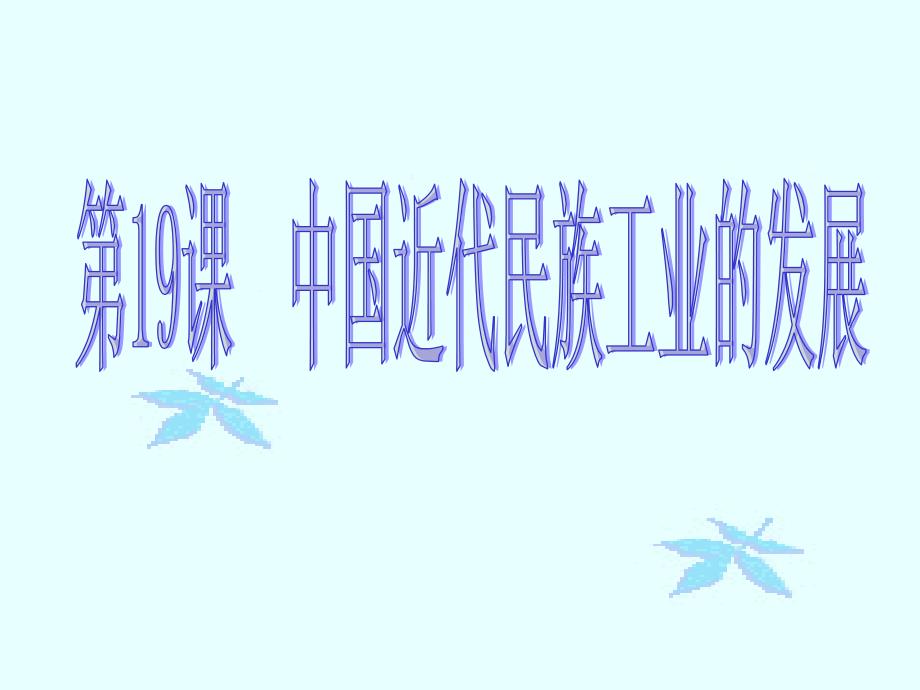 第19课　中国近代民族工业的发展